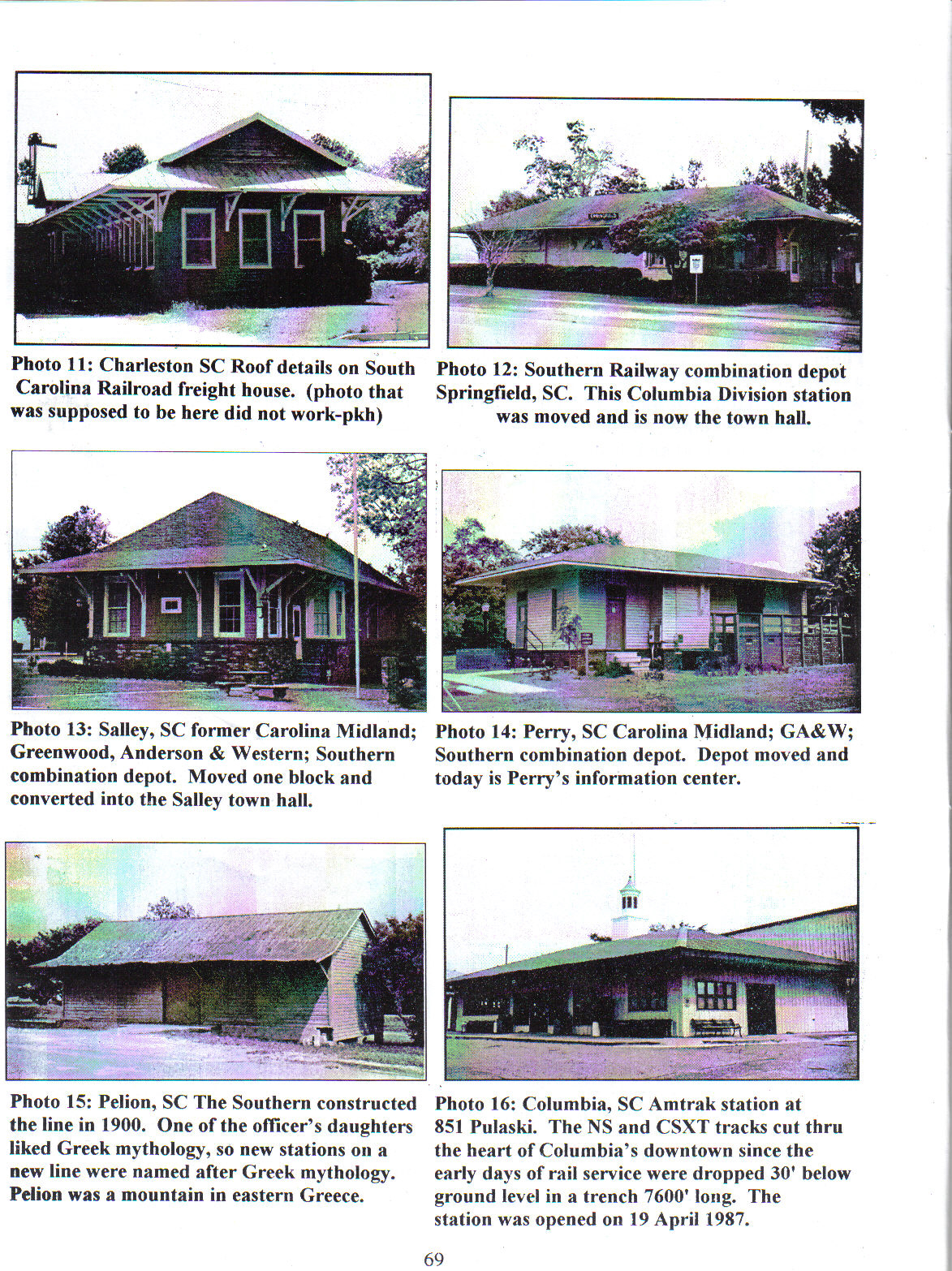 Photo 11: Charleston SC Roof details on South Carolina Railroad freight house. (photo that was supposed to be here did not work-pkh)

Photo 12: Southern Railway combination depot Springfield, SC. This Columbia Division station was moved and is now the town hall.

Photo 13: Salley, SC former Carolina Midland; Greenwood, Anderson & Western; Southern combination depot. Moved one block and converted into the Salley town hall.

Photo 14: Perry, SC Carolina Midland; GA&W; Southern combination depot. Depot moved and today is Perry's information center.

Photo 15: Pelion, SC The Southern constructed the line in 1900. One of the officer's daughters liked Greek mythology, so new stations on a new line were named after Greek mythology. Pelion was a mountain in eastern Greece.

Photo 16: Columbia, SC Amtrak station at 851 Pulaski. The NS and CSXT tracks cut thru the heart of Columbia's downtown since the early days of rail service were dropped 30' below ground level in a trench 7600' long. The station was opened on 19 April 1987.

69